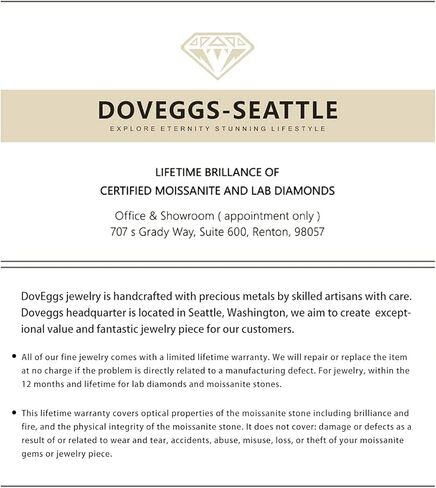 DOVEGGS-SEATTLE
EXPLORE ETERNITY STUNNING LIFESTYLE

LIFETIME BRILLANCE OF
CERTIFIED MOISSANITE AND LAB DIAMONDS

Office & Showroom ( appointment only )
707 s Grady Way, Suite 600, Renton, 98057

DovEggs jewelry is handcrafted with precious metals by skilled artisans with care. Doveggs headquarter is located in Seattle, Washington, we aim to create exceptional value and fantastic jewelry piece for our customers.

• All of our fine jewelry comes with a limited lifetime warranty. We will repair or replace the item at no charge if the problem is directly related to a manufacturing defect. For jewelry, within the 12 months and lifetime for lab diamonds and moissanite stones.

• This lifetime warranty covers optical properties of the moissanite stone including brilliance and fire, and the physical integrity of the moissanite stone. It does not cover: damage or defects as a result of or related to wear and tear, accidents, abuse, misuse, loss, or theft of your moissanite gems or jewelry piece.